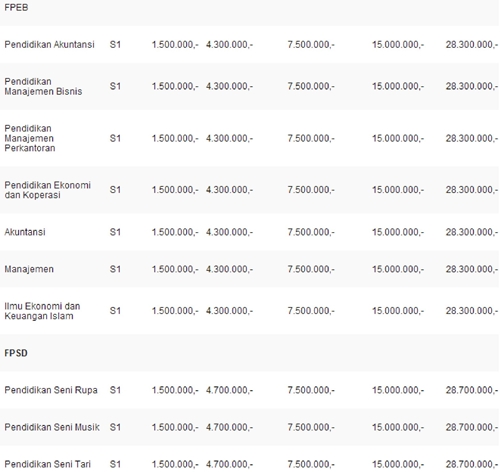 | FPEB | | | | | | |
|---|---|---|---|---|---|---|
| Pendidikan Akuntansi | S1 | 1.500.000,- | 4.300.000,- | 7.500.000,- | 15.000.000,- | 28.300.000,- |
| Pendidikan Manajemen Bisnis | S1 | 1.500.000,- | 4.300.000,- | 7.500.000,- | 15.000.000,- | 28.300.000,- |
| Pendidikan Manajemen Perkantoran | S1 | 1.500.000,- | 4.300.000,- | 7.500.000,- | 15.000.000,- | 28.300.000,- |
| Pendidikan Ekonomi dan Koperasi | S1 | 1.500.000,- | 4.300.000,- | 7.500.000,- | 15.000.000,- | 28.300.000,- |
| Akuntansi | S1 | 1.500.000,- | 4.300.000,- | 7.500.000,- | 15.000.000,- | 28.300.000,- |
| Manajemen | S1 | 1.500.000,- | 4.300.000,- | 7.500.000,- | 15.000.000,- | 28.300.000,- |
| Ilmu Ekonomi dan Keuangan Islam | S1 | 1.500.000,- | 4.300.000,- | 7.500.000,- | 15.000.000,- | 28.300.000,- |
| FPSD | | | | | | |
| Pendidikan Seni Rupa | S1 | 1.500.000,- | 4.700.000,- | 7.500.000,- | 15.000.000,- | 28.700.000,- |
| Pendidikan Seni Musik | S1 | 1.500.000,- | 4.700.000,- | 7.500.000,- | 15.000.000,- | 28.700.000,- |
| Pendidikan Seni Tari | S1 | 1.500.000,- | 4.700.000,- | 7.500.000,- | 15.000.000,- | 28.700.000,- |